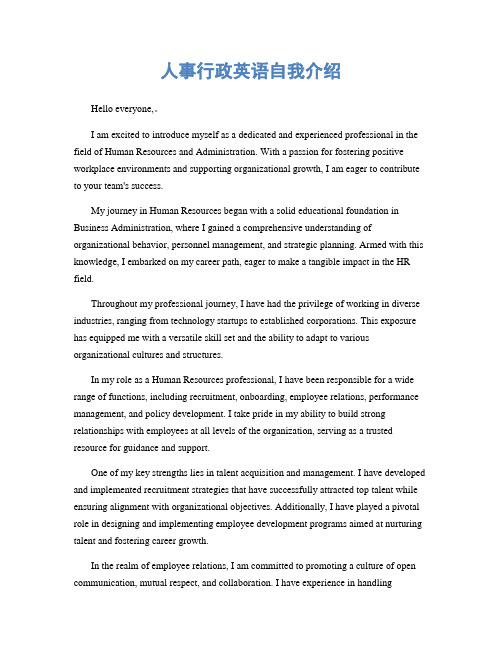 人事行政英语自我介绍

Hello everyone,

I am excited to introduce myself as a dedicated and experienced professional in the field of Human Resources and Administration. With a passion for fostering positive workplace environments and supporting organizational growth, I am eager to contribute to your team's success.

My journey in Human Resources began with a solid educational foundation in Business Administration, where I gained a comprehensive understanding of organizational behavior, personnel management, and strategic planning. Armed with this knowledge, I embarked on my career path, eager to make a tangible impact in the HR field.

Throughout my professional journey, I have had the privilege of working in diverse industries, ranging from technology startups to established corporations. This exposure has equipped me with a versatile skill set and the ability to adapt to various organizational cultures and structures.

In my role as a Human Resources professional, I have been responsible for a wide range of functions, including recruitment, onboarding, employee relations, performance management, and policy development. I take pride in my ability to build strong relationships with employees at all levels of the organization, serving as a trusted resource for guidance and support.

One of my key strengths lies in talent acquisition and management. I have developed and implemented recruitment strategies that have successfully attracted top talent while ensuring alignment with organizational objectives. Additionally, I have played a pivotal role in designing and implementing employee development programs aimed at nurturing talent and fostering career growth.

In the realm of employee relations, I am committed to promoting a culture of open communication, mutual respect, and collaboration. I have experience in handling